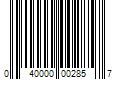 0 40000 00285 7